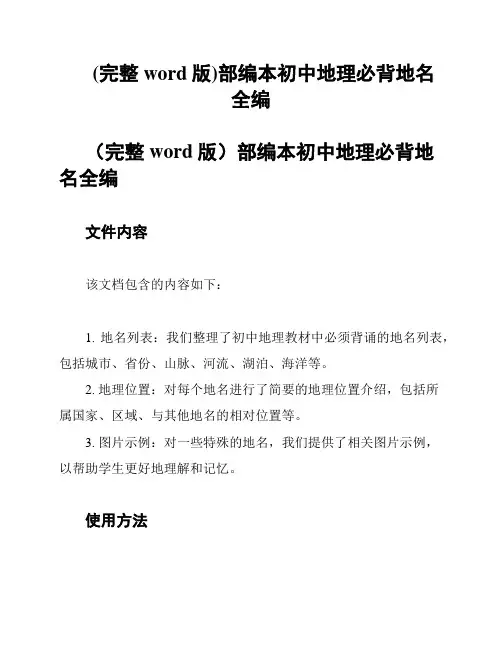 (完整 word 版)部编本初中地理必背地名全编

（完整 word 版）部编本初中地理必背地名全编

文件内容

该文档包含的内容如下：

1. 地名列表：我们整理了初中地理教材中必须背诵的地名列表，包括城市、省份、山脉、河流、湖泊、海洋等。

2. 地理位置：对每个地名进行了简要的地理位置介绍，包括所属国家、区域、与其他地名的相对位置等。

3. 图片示例：对一些特殊的地名，我们提供了相关图片示例，以帮助学生更好地理解和记忆。

使用方法